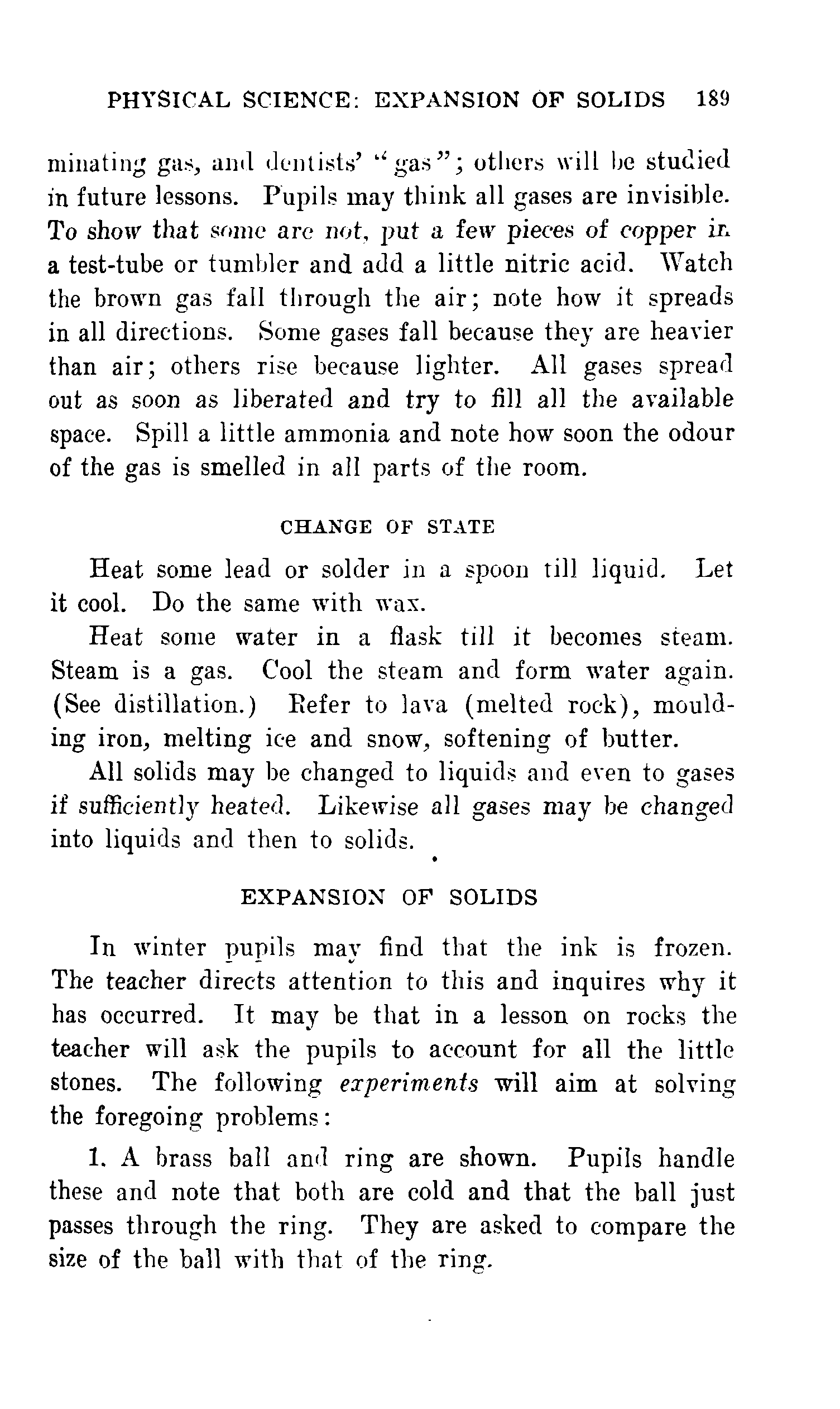 PHYSICAL SCIENCE: EXPANSION OF SOLIDS 189

minating gas, and dentists' "gas"; others will be studied in future lessons. Pupils may think all gases are invisible. To show that some are not, put a few pieces of copper in a test-tube or tumbler and add a little nitric acid. Watch the brown gas fall through the air; note how it spreads in all directions. Some gases fall because they are heavier than air; others rise because lighter. All gases spread out as soon as liberated and try to fill all the available space. Spill a little ammonia and note how soon the odour of the gas is smelled in all parts of the room.

CHANGE OF STATE

Heat some lead or solder in a spoon till liquid. Let it cool. Do the same with wax.

Heat some water in a flask till it becomes steam. Steam is a gas. Cool the steam and form water again. (See distillation.) Refer to lava (melted rock), moulding iron, melting ice and snow, softening of butter.

All solids may be changed to liquids and even to gases if sufficiently heated. Likewise all gases may be changed into liquids and then to solids.

EXPANSION OF SOLIDS

In winter pupils may find that the ink is frozen. The teacher directs attention to this and inquires why it has occurred. It may be that in a lesson on rocks the teacher will ask the pupils to account for all the little stones. The following experiments will aim at solving the foregoing problems:

1. A brass ball and ring are shown. Pupils handle these and note that both are cold and that the ball just passes through the ring. They are asked to compare the size of the ball with that of the ring.